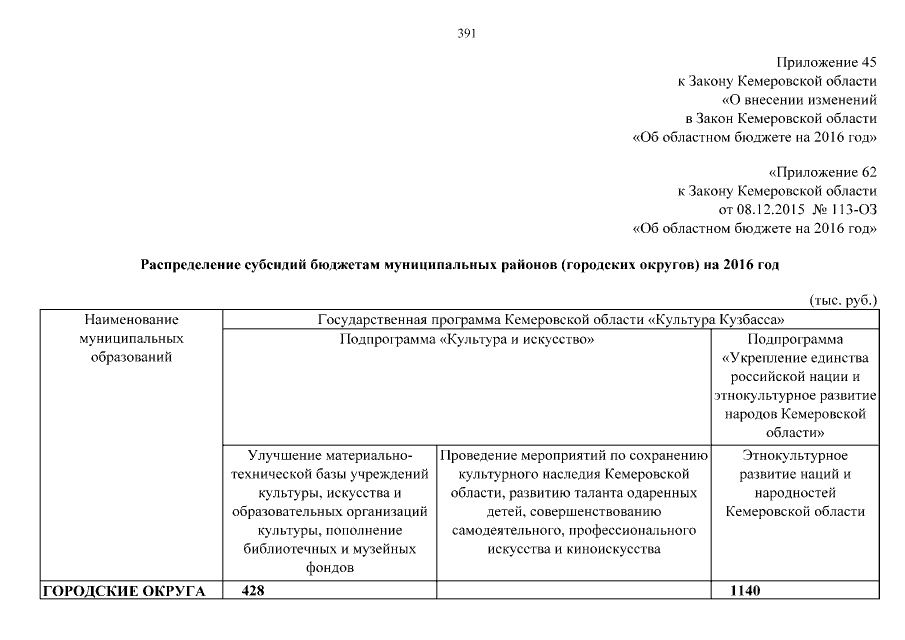 391

Приложение 45
к Закону Кемеровской области
«О внесении изменений
в Закон Кемеровской области
«Об областном бюджете на 2016 год»

«Приложение 62
к Закону Кемеровской области
от 08.12.2015 № 113-ОЗ
«Об областном бюджете на 2016 год»

Распределение субсидий бюджетам муниципальных районов (городских округов) на 2016 год

(тыс. руб.)

| Наименование муниципальных образований | Государственная программа Кемеровской области «Культура Кузбасса» | | |
|---|---|---|---|
| | Подпрограмма «Культура и искусство» | | Подпрограмма «Укрепление единства российской нации и этнокультурное развитие народов Кемеровской области» |
| | Улучшение материально-технической базы учреждений культуры, искусства и образовательных организаций культуры, пополнение библиотечных и музейных фондов | Проведение мероприятий по сохранению культурного наследия Кемеровской области, развитию таланта одаренных детей, совершенствованию самодеятельного, профессионального искусства и киноискусства | Этнокультурное развитие наций и народностей Кемеровской области |
| ГОРОДСКИЕ ОКРУГА | 428 | | 1140 |